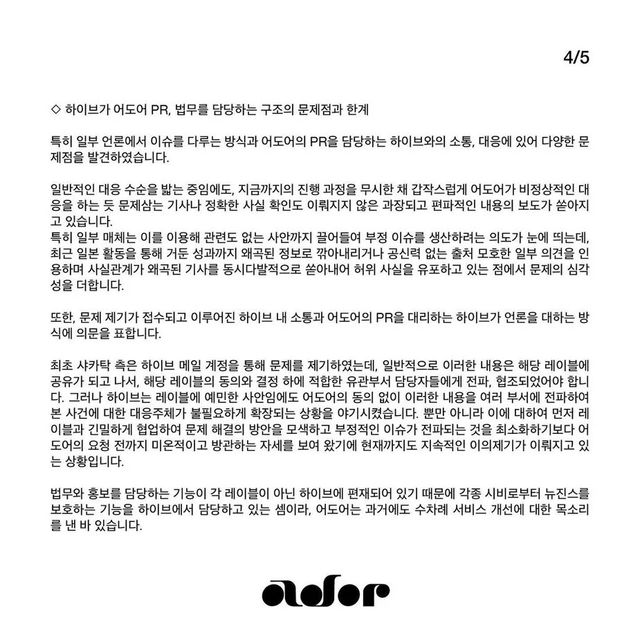 4/5

◇ 하이브가 어도어 PR, 법무를 담당하는 구조의 문제점과 한계

특히 일부 언론에서 이슈를 다루는 방식과 어도어의 PR을 담당하는 하이브와의 소통, 대응에 있어 다양한 문제점을 발견하였습니다.

일반적인 대응 수순을 밟는 중임에도, 지금까지의 진행 과정을 무시한 채 갑작스럽게 어도어가 비정상적인 대응을 하는 듯 문제삼는 기사나 정확한 사실 확인도 이뤄지지 않은 과장되고 편파적인 내용의 보도가 쏟아지고 있습니다.
특히 일부 매체는 이를 이용해 관련도 없는 사안까지 끌어들여 부정 이슈를 생산하려는 의도가 눈에 띄는데, 최근 일본 활동을 통해 거둔 성과까지 왜곡된 정보로 깎아내리거나 공신력 없는 출처 모호한 일부 의견을 인용하며 사실관계가 왜곡된 기사를 동시다발적으로 쏟아내어 허위 사실을 유포하고 있는 점에서 문제의 심각성을 더합니다.

또한, 문제 제기가 접수되고 이루어진 하이브 내 소통과 어도어의 PR을 대리하는 하이브가 언론을 대하는 방식에 의문을 표합니다.

최초 샤카탁 측은 하이브 메일 계정을 통해 문제를 제기하였는데, 일반적으로 이러한 내용은 해당 레이블에 공유가 되고 나서, 해당 레이블의 동의와 결정 하에 적합한 유관부서 담당자들에게 전파, 협조되었어야 합니다. 그러나 하이브는 레이블에 예민한 사안임에도 어도어의 동의 없이 이러한 내용을 여러 부서에 전파하여 본 사건에 대한 대응주체가 불필요하게 확장되는 상황을 야기시켰습니다. 뿐만 아니라 이에 대하여 먼저 레이블과 긴밀하게 협업하여 문제 해결의 방안을 모색하고 부정적인 이슈가 전파되는 것을 최소화하기보다 어도어의 요청 전까지 미온적이고 방관하는 자세를 보여 왔기에 현재까지도 지속적인 이의제기가 이뤄지고 있는 상황입니다.

법무와 홍보를 담당하는 기능이 각 레이블이 아닌 하이브에 편재되어 있기 때문에 각종 시비로부터 뉴진스를 보호하는 기능을 하이브에서 담당하고 있는 셈이라, 어도어는 과거에도 수차례 서비스 개선에 대한 목소리를 낸 바 있습니다.

ador